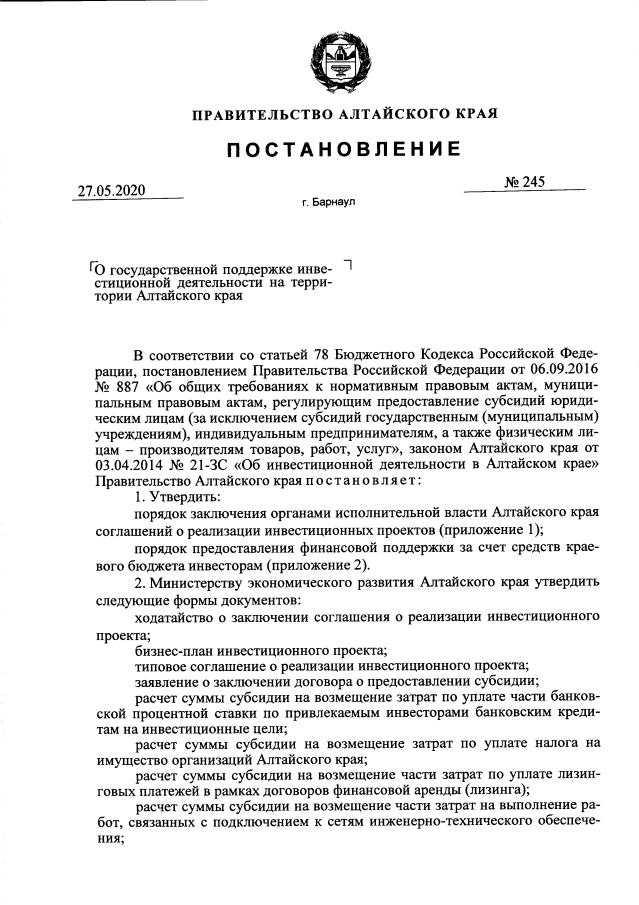 ПРАВИТЕЛЬСТВО АЛТАЙСКОГО КРАЯ

ПОСТАНОВЛЕНИЕ

27.05.2020

№ 245

г. Барнаул

О государственной поддержке инвестиционной деятельности на территории Алтайского края

В соответствии со статьей 78 Бюджетного Кодекса Российской Федерации, постановлением Правительства Российской Федерации от 06.09.2016 № 887 «Об общих требованиях к нормативным правовым актам, муниципальным правовым актам, регулирующим предоставление субсидий юридическим лицам (за исключением субсидий государственным (муниципальным) учреждениям), индивидуальным предпринимателям, а также физическим лицам – производителям товаров, работ, услуг», законом Алтайского края от 03.04.2014 № 21-ЗС «Об инвестиционной деятельности в Алтайском крае» Правительство Алтайского края постановляет:

1. Утвердить:

порядок заключения органами исполнительной власти Алтайского края соглашений о реализации инвестиционных проектов (приложение 1);

порядок предоставления финансовой поддержки за счет средств краевого бюджета инвесторам (приложение 2).

2. Министерству экономического развития Алтайского края утвердить следующие формы документов:

ходатайство о заключении соглашения о реализации инвестиционного проекта;

бизнес-план инвестиционного проекта;

типовое соглашение о реализации инвестиционного проекта;

заявление о заключении договора о предоставлении субсидии;

расчет суммы субсидии на возмещение затрат по уплате части банковской процентной ставки по привлекаемым инвесторами банковским кредитам на инвестиционные цели;

расчет суммы субсидии на возмещение затрат по уплате налога на имущество организаций Алтайского края;

расчет суммы субсидии на возмещение части затрат по уплате лизинговых платежей в рамках договоров финансовой аренды (лизинга);

расчет суммы субсидии на возмещение части затрат на выполнение работ, связанных с подключением к сетям инженерно-технического обеспечения;